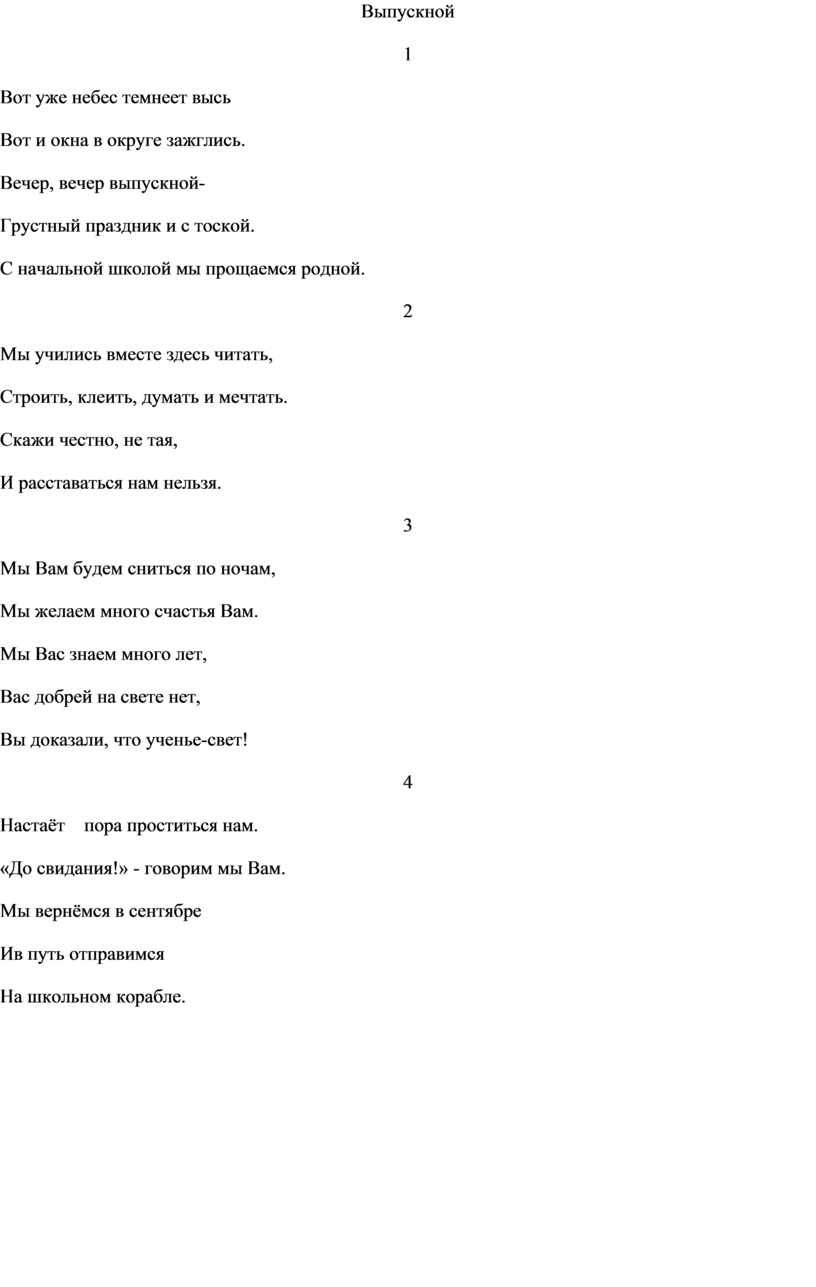 Выпускной

1

Вот уже небес темнеет высь

Вот и окна в округе зажглись.

Вечер, вечер выпускной-

Грустный праздник и с тоской.

С начальной школой мы прощаемся родной.

2

Мы учились вместе здесь читать,

Строить, клеить, думать и мечтать.

Скажи честно, не тая,

И расставаться нам нельзя.

3

Мы Вам будем сниться по ночам,

Мы желаем много счастья Вам.

Мы Вас знаем много лет,

Вас добрей на свете нет,

Вы доказали, что ученье-свет!

4

Настаёт пора проститься нам.

«До свидания!» - говорим мы Вам.

Мы вернёмся в сентябре

Ив путь отправимся

На школьном корабле.